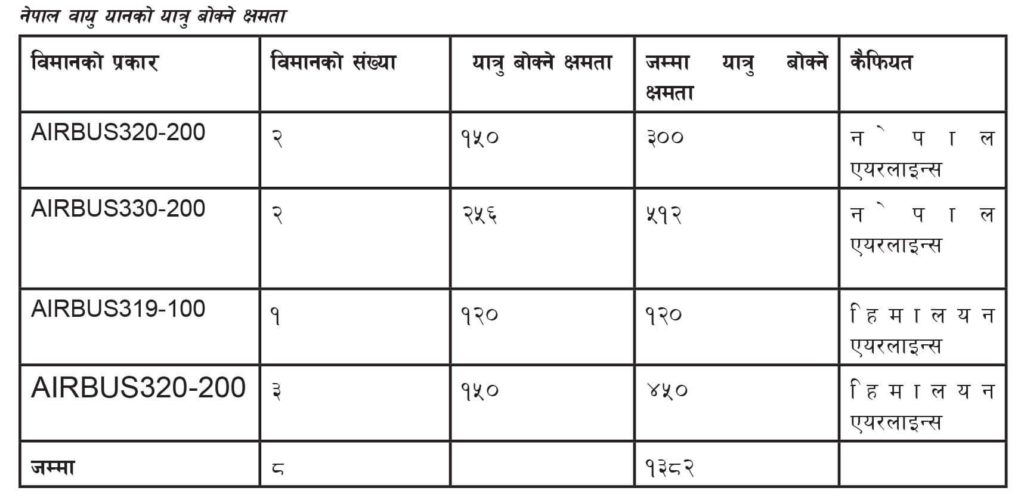 नेपाल वायु यानको यात्रु बोक्ने क्षमता

| विमानको प्रकार | विमानको संख्या | यात्रु बोक्ने क्षमता | जम्मा यात्रु बोक्ने क्षमता | कैफियत |
|---|---|---|---|---|
| AIRBUS320-200 | २ | १५० | ३०० | नेपाल एयरलाइन्स |
| AIRBUS330-200 | २ | २५६ | ५१२ | नेपाल एयरलाइन्स |
| AIRBUS319-100 | १ | १२० | १२० | हिमालयन एयरलाइन्स |
| AIRBUS320-200 | ३ | १५० | ४५० | हिमालयन एयरलाइन्स |
| जम्मा | ८ | | १३८२ | |